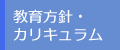 教育方針・
カリキュラム